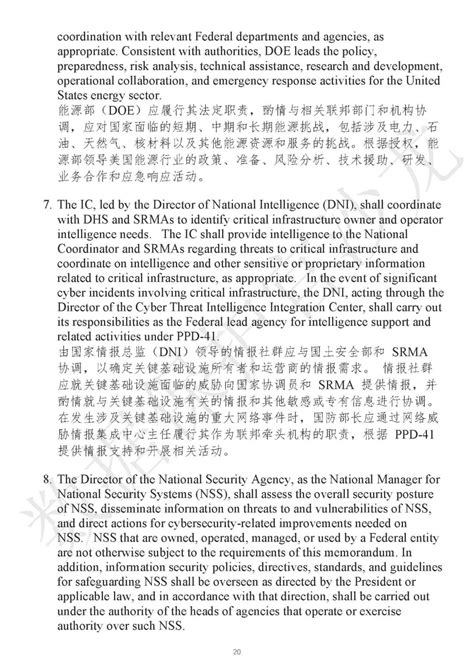 coordination with relevant Federal departments and agencies, as appropriate. Consistent with authorities, DOE leads the policy, preparedness, risk analysis, technical assistance, research and development, operational collaboration, and emergency response activities for the United States energy sector.
能源部（DOE）应履行其法定职责，酌情与相关联邦部门和机构协调，应对国家面临的短期、中期和长期能源挑战，包括涉及电力、石油、天然气、核材料以及其他能源资源和服务的挑战。根据授权，能源部领导美国能源行业的政策、准备、风险分析、技术援助、研发、业务合作和应急响应活动。

7. The IC, led by the Director of National Intelligence (DNI), shall coordinate with DHS and SRMAs to identify critical infrastructure owner and operator intelligence needs. The IC shall provide intelligence to the National Coordinator and SRMAs regarding threats to critical infrastructure and coordinate on intelligence and other sensitive or proprietary information related to critical infrastructure, as appropriate. In the event of significant cyber incidents involving critical infrastructure, the DNI, acting through the Director of the Cyber Threat Intelligence Integration Center, shall carry out its responsibilities as the Federal lead agency for intelligence support and related activities under PPD-41.
由国家情报总监（DNI）领导的情报社群应与国土安全部和 SRMA 协调，以确定关键基础设施所有者和运营商的情报需求。 情报社群应就关键基础设施面临的威胁向国家协调员和 SRMA 提供情报，并酌情就与关键基础设施有关的情报和其他敏感或专有信息进行协调。在发生涉及关键基础设施的重大网络事件时，国防部长应通过网络威胁情报集成中心主任履行其作为联邦牵头机构的职责，根据 PPD-41 提供情报支持和开展相关活动。

8. The Director of the National Security Agency, as the National Manager for National Security Systems (NSS), shall assess the overall security posture of NSS, disseminate information on threats to and vulnerabilities of NSS, and direct actions for cybersecurity-related improvements needed on NSS. NSS that are owned, operated, managed, or used by a Federal entity are not otherwise subject to the requirements of this memorandum. In addition, information security policies, directives, standards, and guidelines for safeguarding NSS shall be overseen as directed by the President or applicable law, and in accordance with that direction, shall be carried out under the authority of the heads of agencies that operate or exercise authority over such NSS.

20